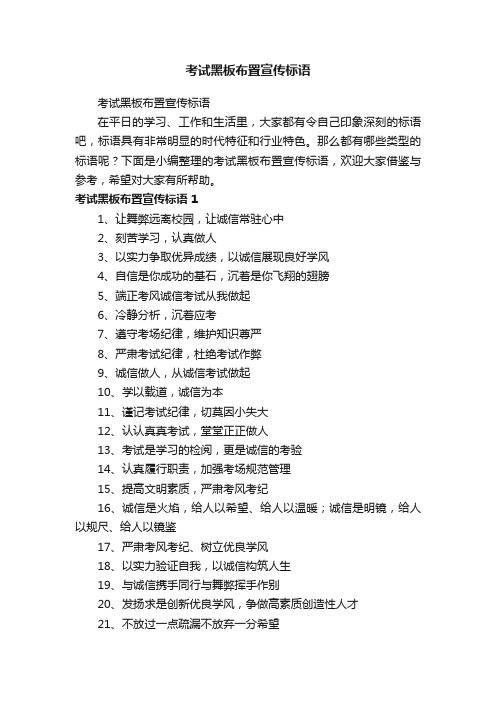 考试黑板布置宣传标语

考试黑板布置宣传标语

在平日的学习、工作和生活里，大家都有令自己印象深刻的标语吧，标语具有非常明显的时代特征和行业特色。那么都有哪些类型的标语呢？下面是小编整理的考试黑板布置宣传标语，欢迎大家借鉴与参考，希望对大家有所帮助。

考试黑板布置宣传标语 1

1、让舞弊远离校园，让诚信常驻心中

2、刻苦学习，认真做人

3、以实力争取优异成绩，以诚信展现良好学风

4、自信是你成功的基石，沉着是你飞翔的翅膀

5、端正考风诚信考试从我做起

6、冷静分析，沉着应考

7、遵守考场纪律，维护知识尊严

8、严肃考试纪律，杜绝考试作弊

9、诚信做人，从诚信考试做起

10、学以载道，诚信为本

11、谨记考试纪律，切莫因小失大

12、认认真真考试，堂堂正正做人

13、考试是学习的检阅，更是诚信的考验

14、认真履行职责，加强考场规范管理

15、提高文明素质，严肃考风考纪

16、诚信是火焰，给人以希望、给人以温暖；诚信是明镜，给人以规尺、给人以镜鉴

17、严肃考风考纪、树立优良学风

18、以实力验证自我，以诚信构筑人生

19、与诚信携手同行与舞弊挥手作别

20、发扬求是创新优良学风，争做高素质创造性人才

21、不放过一点疏漏不放弃一分希望